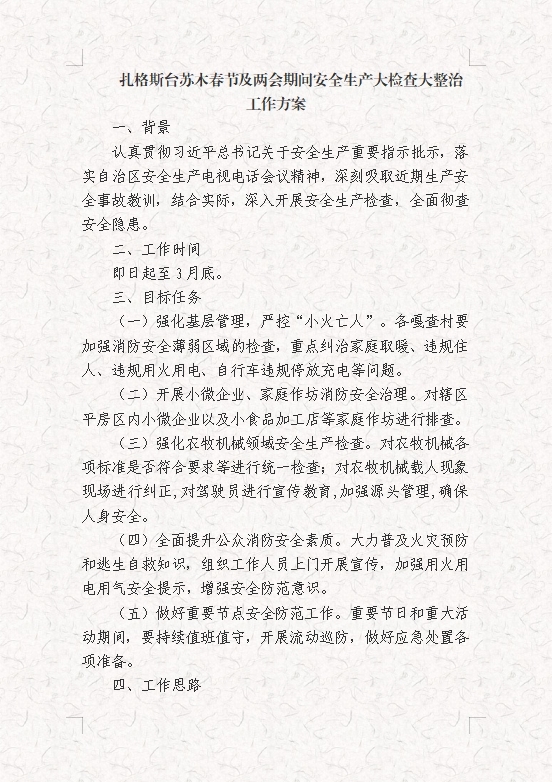 扎格斯台苏木春节及两会期间安全生产大检查大整治工作方案

一、背景

认真贯彻习近平总书记关于安全生产重要指示批示，落实自治区安全生产电视电话会议精神，深刻吸取近期生产安全事故教训，结合实际，深入开展安全生产检查，全面彻查安全隐患。

二、工作时间

即日起至3月底。

三、目标任务

（一）强化基层管理，严控“小火亡人”。各嘎查村要加强消防安全薄弱区域的检查，重点纠治家庭取暖、违规住人、违规用火用电、自行车违规停放充电等问题。

（二）开展小微企业、家庭作坊消防安全治理。对辖区平房区内小微企业以及小食品加工店等家庭作坊进行排查。

（三）强化农牧机械领域安全生产检查。对农牧机械各项标准是否符合要求等进行统一检查；对农牧机械载人现象现场进行纠正，对驾驶员进行宣传教育，加强源头管理，确保人身安全。

（四）全面提升公众消防安全素质。大力普及火灾预防和逃生自救知识，组织工作人员上门开展宣传，加强用火用电用气安全提示，增强安全防范意识。

（五）做好重要节点安全防范工作。重要节日和重大活动期间，要持续值班值守，开展流动巡防，做好应急处置各项准备。

四、工作思路